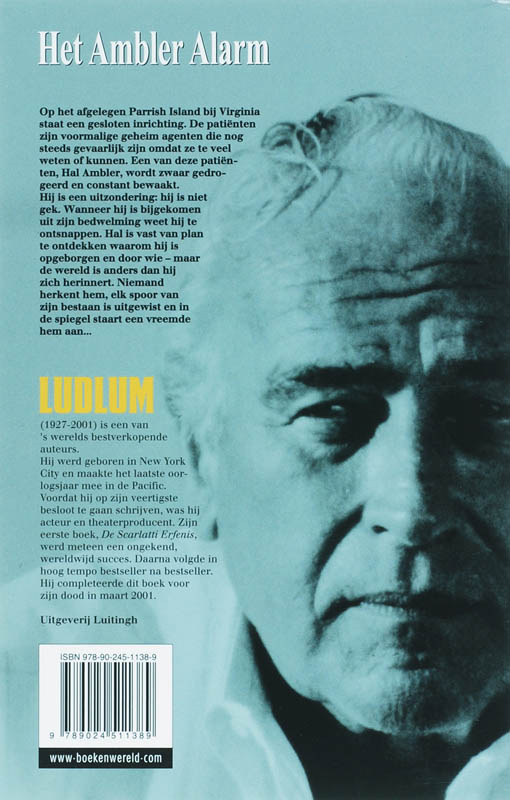 Het Ambler Alarm

Op het afgelegen Parrish Island bij Virginia staat een gesloten inrichting. De patiënten zijn voormalige geheim agenten die nog steeds gevaarlijk zijn omdat ze te veel weten of kunnen. Een van deze patiënten, Hal Ambler, wordt zwaar gedrogeerd en constant bewaakt.
Hij is een uitzondering: hij is niet gek. Wanneer hij is bijgekomen uit zijn bedwelming weet hij te ontsnappen. Hal is vast van plan te ontdekken waarom hij is opgeborgen en door wie – maar de wereld is anders dan hij zich herinnert. Niemand herkent hem, elk spoor van zijn bestaan is uitgewist en in de spiegel staart een vreemde hem aan...

LUDLUM

(1927-2001) is een van 's werelds bestverkopende auteurs.
Hij werd geboren in New York City en maakte het laatste oorlogsjaar mee in de Pacific.
Voordat hij op zijn veertigste besloot te gaan schrijven, was hij acteur en theaterproducent. Zijn eerste boek, De Scarlatti Erfenis, werd meteen een ongekend, wereldwijd succes. Daarna volgde in hoog tempo bestseller na bestseller. Hij completeerde dit boek voor zijn dood in maart 2001.

Uitgeverij Luitingh

ISBN 978-90-245-1138-9

9 789024 511389

www-boekenwereld-com